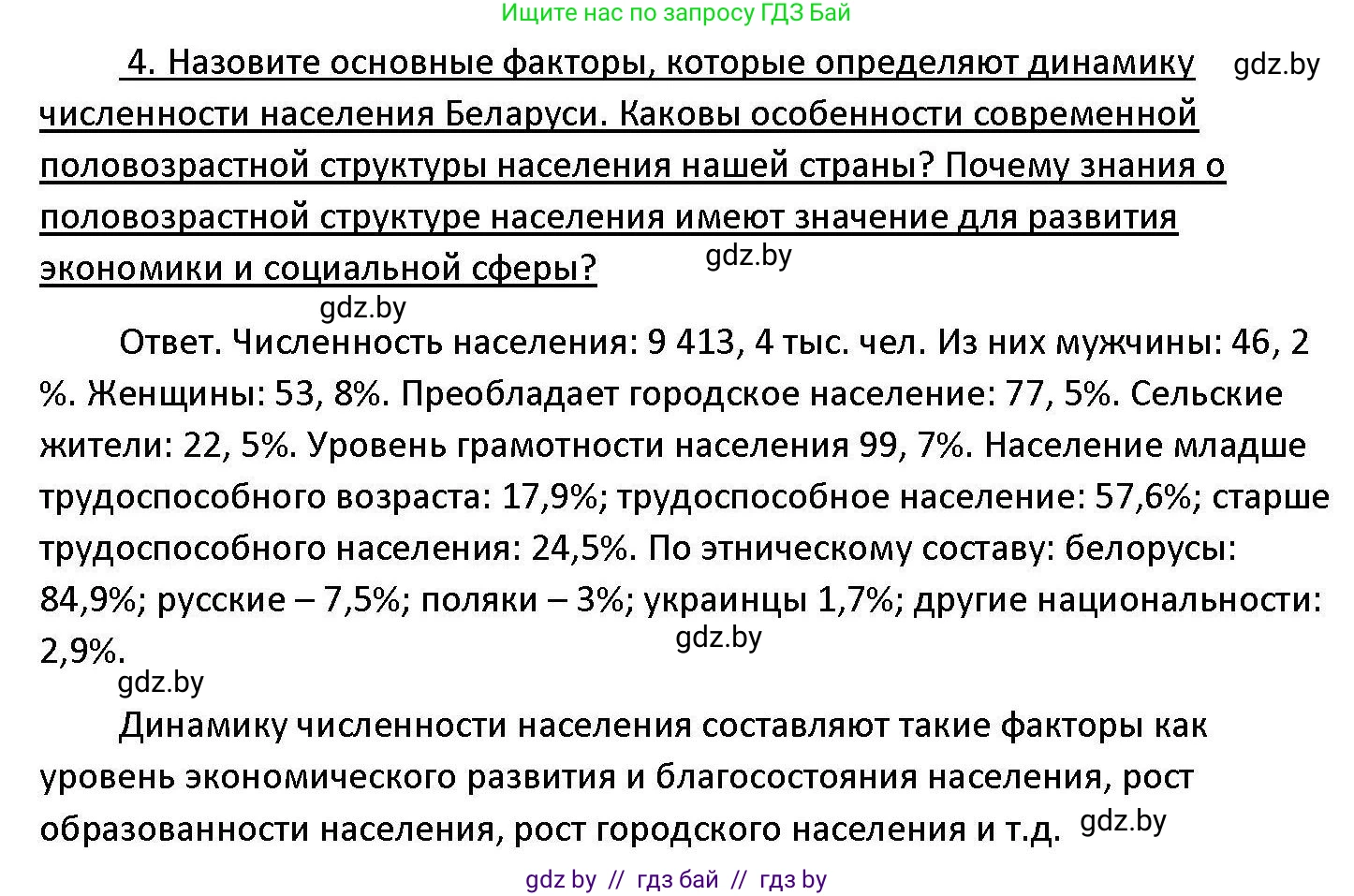 Ищите нас по запросу ГДЗ Бай

4. Назовите основные факторы, которые определяют динамику численности населения Беларуси. Каковы особенности современной половозрастной структуры населения нашей страны? Почему знания о половозрастной структуре населения имеют значение для развития экономики и социальной сферы?

gdz.by

gdz.by

gdz.by

Ответ. Численность населения: 9 413, 4 тыс. чел. Из них мужчины: 46, 2 %. Женщины: 53, 8%. Преобладает городское население: 77, 5%. Сельские жители: 22, 5%. Уровень грамотности населения 99, 7%. Население младше трудоспособного возраста: 17,9%; трудоспособное население: 57,6%; старше трудоспособного населения: 24,5%. По этническому составу: белорусы: 84,9%; русские – 7,5%; поляки – 3%; украинцы 1,7%; другие национальности: 2,9%.

gdz.by

gdz.by

Динамику численности населения составляют такие факторы как уровень экономического развития и благосостояния населения, рост образованности населения, рост городского населения и т.д.

gdz.by

gdz by // гдз бай // гдз by